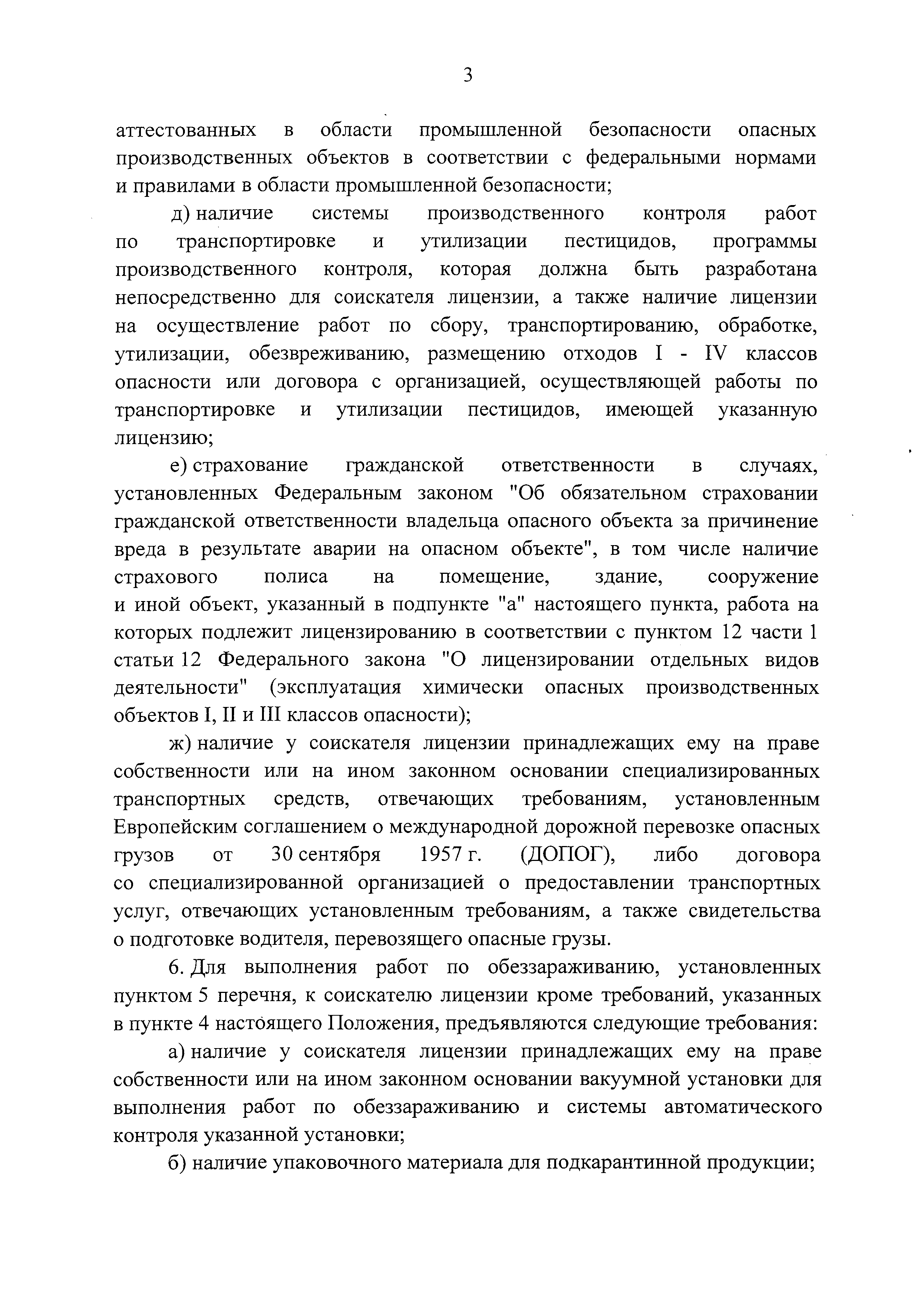 3

аттестованных в области промышленной безопасности опасных производственных объектов в соответствии с федеральными нормами и правилами в области промышленной безопасности;

д) наличие системы производственного контроля работ по транспортировке и утилизации пестицидов, программы производственного контроля, которая должна быть разработана непосредственно для соискателя лицензии, а также наличие лицензии на осуществление работ по сбору, транспортированию, обработке, утилизации, обезвреживанию, размещению отходов I - IV классов опасности или договора с организацией, осуществляющей работы по транспортировке и утилизации пестицидов, имеющей указанную лицензию;

е) страхование гражданской ответственности в случаях, установленных Федеральным законом "Об обязательном страховании гражданской ответственности владельца опасного объекта за причинение вреда в результате аварии на опасном объекте", в том числе наличие страхового полиса на помещение, здание, сооружение и иной объект, указанный в подпункте "а" настоящего пункта, работа на которых подлежит лицензированию в соответствии с пунктом 12 части 1 статьи 12 Федерального закона "О лицензировании отдельных видов деятельности" (эксплуатация химически опасных производственных объектов I, II и III классов опасности);

ж) наличие у соискателя лицензии принадлежащих ему на праве собственности или на ином законном основании специализированных транспортных средств, отвечающих требованиям, установленным Европейским соглашением о международной дорожной перевозке опасных грузов от 30 сентября 1957 г. (ДОПОГ), либо договора со специализированной организацией о предоставлении транспортных услуг, отвечающих установленным требованиям, а также свидетельства о подготовке водителя, перевозящего опасные грузы.

6. Для выполнения работ по обеззараживанию, установленных пунктом 5 перечня, к соискателю лицензии кроме требований, указанных в пункте 4 настоящего Положения, предъявляются следующие требования:

а) наличие у соискателя лицензии принадлежащих ему на праве собственности или на ином законном основании вакуумной установки для выполнения работ по обеззараживанию и системы автоматического контроля указанной установки;

б) наличие упаковочного материала для подкарантинной продукции;